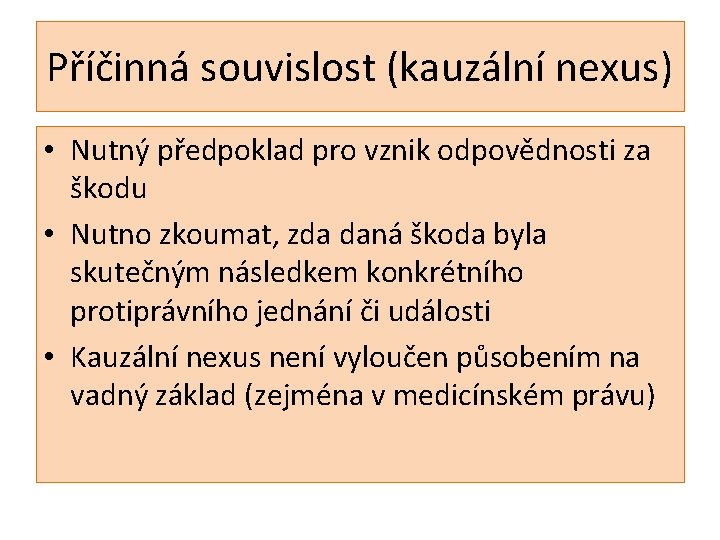 Příčinná souvislost (kauzální nexus)

• Nutný předpoklad pro vznik odpovědnosti za škodu
• Nutno zkoumat, zda daná škoda byla skutečným následkem konkrétního protiprávního jednání či události
• Kauzální nexus není vyloučen působením na vadný základ (zejména v medicínském právu)